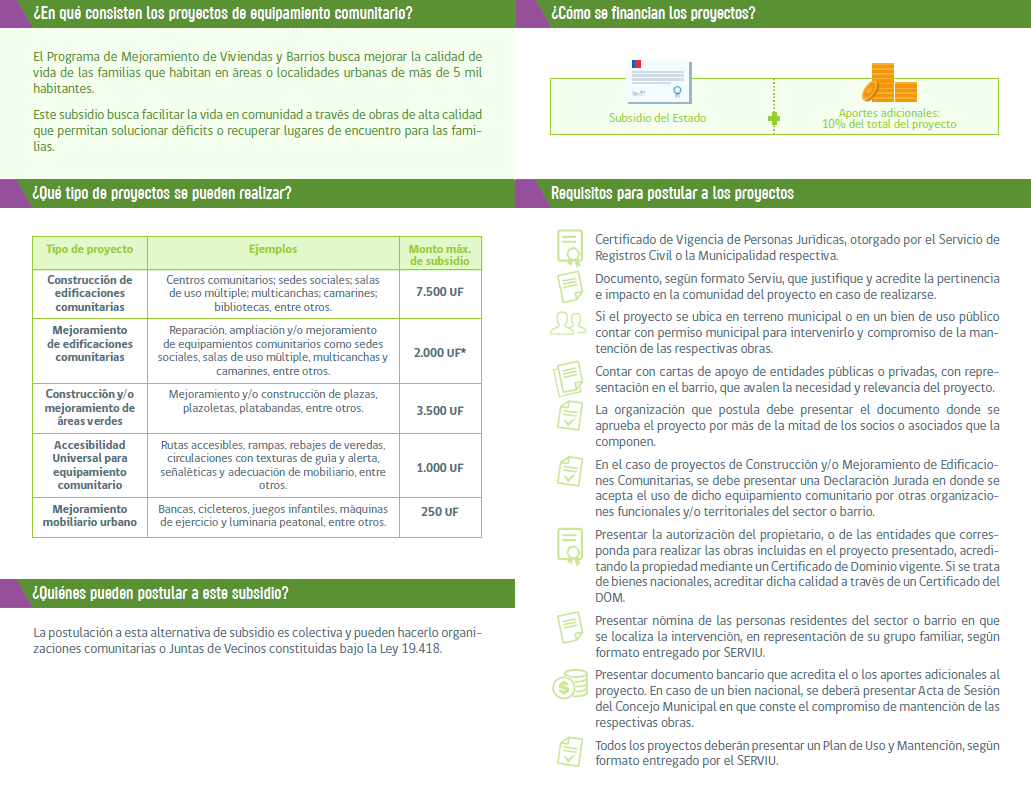 ¿En qué consisten los proyectos de equipamiento comunitario?

El Programa de Mejoramiento de Viviendas y Barrios busca mejorar la calidad de vida de las familias que habitan en áreas o localidades urbanas de más de 5 mil habitantes.

Este subsidio busca facilitar la vida en comunidad a través de obras de alta calidad que permitan solucionar déficits o recuperar lugares de encuentro para las familias.

¿Qué tipo de proyectos se pueden realizar?

| Tipo de proyecto | Ejemplos | Monto máx. de subsidio |
|---|---|---|
| Construcción de edificaciones comunitarias | Centros comunitarios; sedes sociales; salas de uso múltiple; multicanchas; camarines; bibliotecas, entre otros. | 7.500 UF |
| Mejoramiento de edificaciones comunitarias | Reparación, ampliación y/o mejoramiento de equipamientos comunitarios como sedes sociales, salas de uso múltiple, multicanchas y camarines, entre otros. | 2.000 UF* |
| Construcción y/o mejoramiento de áreas verdes | Mejoramiento y/o construcción de plazas, plazoletas, platabandas, entre otros. | 3.500 UF |
| Accesibilidad Universal para equipamiento comunitario | Rutas accesibles, rampas, rebajes de veredas, circulaciones con texturas de guía y alerta, señaléticas y adecuación de mobiliario, entre otros. | 1.000 UF |
| Mejoramiento mobiliario urbano | Bancas, cicleteros, juegos infantiles, máquinas de ejercicio y luminaria peatonal, entre otros. | 250 UF |

¿Quiénes pueden postular a este subsidio?

La postulación a esta alternativa de subsidio es colectiva y pueden hacerlo organizaciones comunitarias o Juntas de Vecinos constituidas bajo la Ley 19.418.

¿Cómo se financian los proyectos?

Subsidio del Estado

Aportes adicionales:
10% del total del proyecto

Requisitos para postular a los proyectos

Certificado de Vigencia de Personas Jurídicas, otorgado por el Servicio de Registros Civil o la Municipalidad respectiva.

Documento, según formato Serviu, que justifique y acredite la pertinencia e impacto en la comunidad del proyecto en caso de realizarse.

Si el proyecto se ubica en terreno municipal o en un bien de uso público contar con permiso municipal para intervenirlo y compromiso de la mantención de las respectivas obras.

Contar con cartas de apoyo de entidades públicas o privadas, con representación en el barrio, que avalen la necesidad y relevancia del proyecto.

La organización que postula debe presentar el documento donde se aprueba el proyecto por más de la mitad de los socios o asociados que la componen.

En el caso de proyectos de Construcción y/o Mejoramiento de Edificaciones Comunitarias, se debe presentar una Declaración Jurada en donde se acepta el uso de dicho equipamiento comunitario por otras organizaciones funcionales y/o territoriales del sector o barrio.

Presentar la autorización del propietario, o de las entidades que corresponda para realizar las obras incluidas en el proyecto presentado, acreditando la propiedad mediante un Certificado de Dominio vigente. Si se trata de bienes nacionales, acreditar dicha calidad a través de un Certificado del DOM.

Presentar nómina de las personas residentes del sector o barrio en que se localiza la intervención, en representación de su grupo familiar, según formato entregado por SERVIU.

Presentar documento bancario que acredita el o los aportes adicionales al proyecto. En caso de un bien nacional, se deberá presentar Acta de Sesión del Concejo Municipal en que conste el compromiso de mantención de las respectivas obras.

Todos los proyectos deberán presentar un Plan de Uso y Mantención, según formato entregado por el SERVIU.